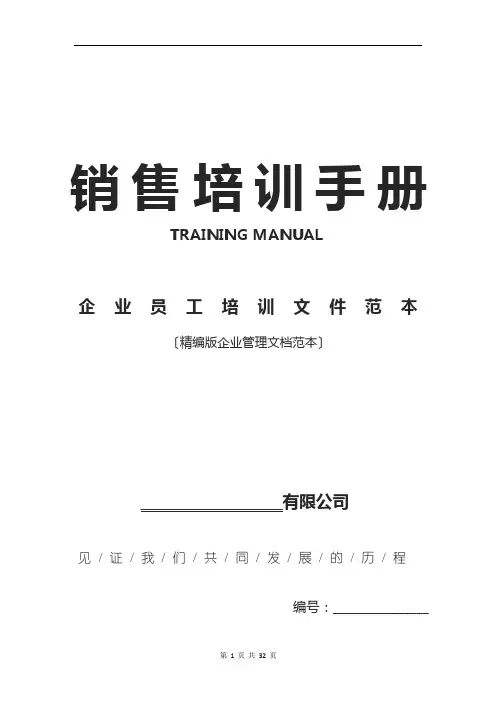 销售培训手册

TRAINING MANUAL

企业员工培训文件范本

〔精编版企业管理文档范本〕

____有限公司

见/证/我/们/共/同/发/展/的/历/程

编号：____

第1页 共32页